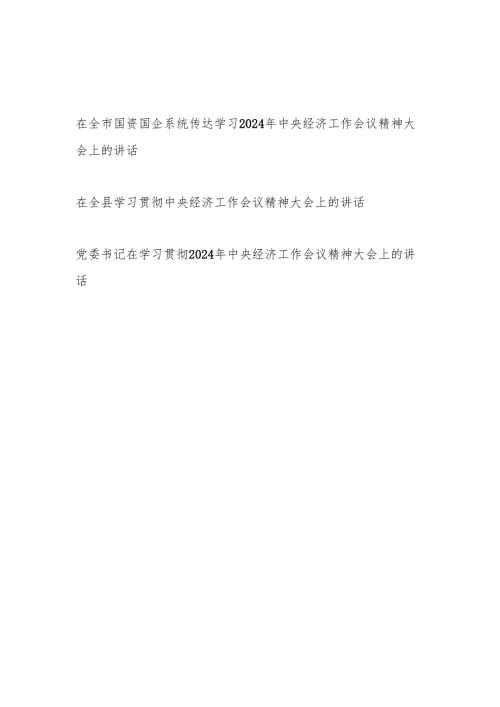 在全市国资国企系统传达学习2024年中央经济工作会议精神大会上的讲话

在全县学习贯彻中央经济工作会议精神大会上的讲话

党委书记在学习贯彻2024年中央经济工作会议精神大会上的讲话